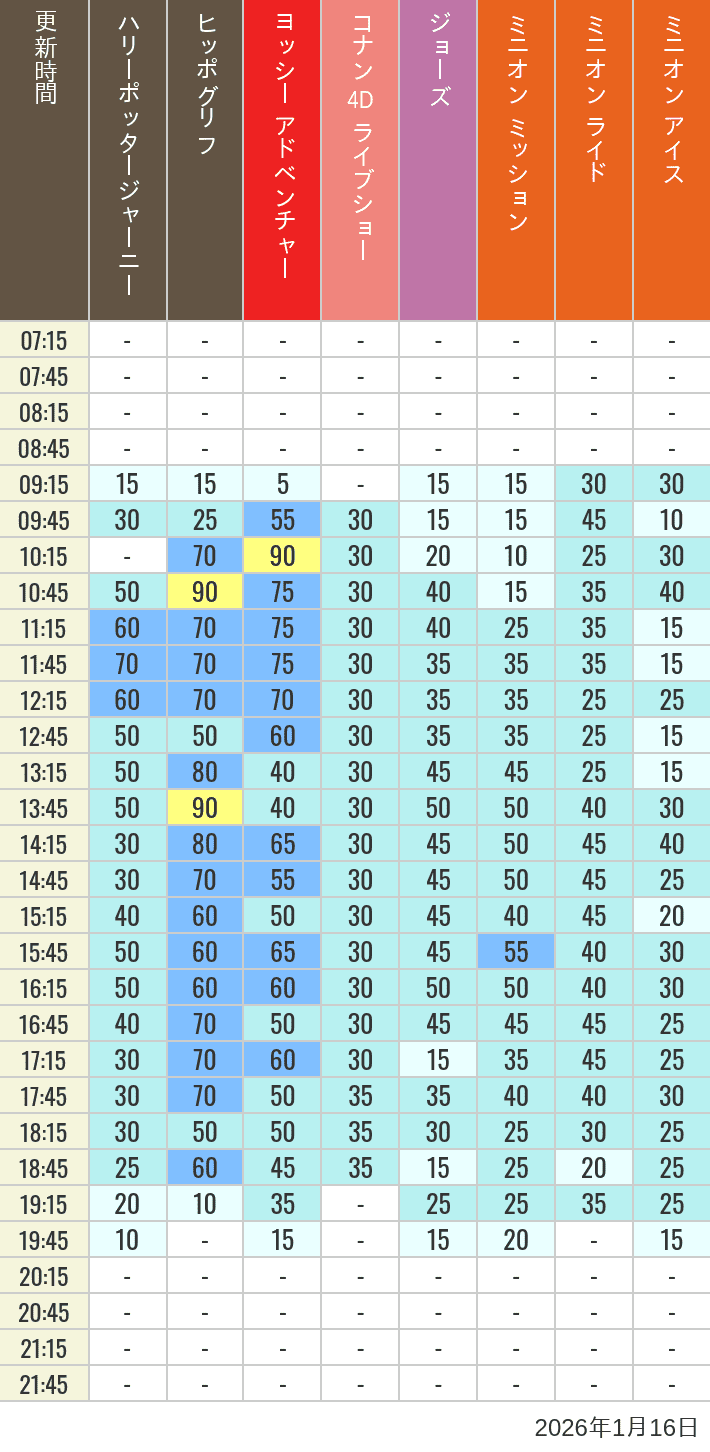 | 更新時間 | ハリーポッタージャーニー | ヒッポグリフ | ヨッシー アドベンチャー | コナン 4D ライブショー | ジョーズ | ミニオン ミッション | ミニオン ライド | ミニオン アイス |
|---|---|---|---|---|---|---|---|---|
| 07:15 | - | - | - | - | - | - | - | - |
| 07:45 | - | - | - | - | - | - | - | - |
| 08:15 | - | - | - | - | - | - | - | - |
| 08:45 | - | - | - | - | - | - | - | - |
| 09:15 | 15 | 15 | 5 | - | 15 | 15 | 30 | 30 |
| 09:45 | 30 | 25 | 55 | 30 | 15 | 15 | 45 | 10 |
| 10:15 | - | 70 | 90 | 30 | 20 | 10 | 25 | 30 |
| 10:45 | 50 | 90 | 75 | 30 | 40 | 15 | 35 | 40 |
| 11:15 | 60 | 70 | 75 | 30 | 40 | 25 | 35 | 15 |
| 11:45 | 70 | 70 | 75 | 30 | 35 | 35 | 35 | 15 |
| 12:15 | 60 | 70 | 70 | 30 | 35 | 35 | 25 | 25 |
| 12:45 | 50 | 50 | 60 | 30 | 35 | 35 | 25 | 15 |
| 13:15 | 50 | 80 | 40 | 30 | 45 | 45 | 25 | 15 |
| 13:45 | 50 | 90 | 40 | 30 | 50 | 50 | 40 | 30 |
| 14:15 | 30 | 80 | 65 | 30 | 45 | 50 | 45 | 40 |
| 14:45 | 30 | 70 | 55 | 30 | 45 | 50 | 45 | 25 |
| 15:15 | 40 | 60 | 50 | 30 | 45 | 40 | 45 | 20 |
| 15:45 | 50 | 60 | 65 | 30 | 45 | 55 | 40 | 30 |
| 16:15 | 50 | 60 | 60 | 30 | 50 | 50 | 40 | 30 |
| 16:45 | 40 | 70 | 50 | 30 | 45 | 45 | 45 | 25 |
| 17:15 | 30 | 70 | 60 | 30 | 15 | 35 | 45 | 25 |
| 17:45 | 30 | 70 | 50 | 35 | 35 | 40 | 40 | 30 |
| 18:15 | 30 | 50 | 50 | 35 | 30 | 25 | 30 | 25 |
| 18:45 | 25 | 60 | 45 | 35 | 15 | 25 | 20 | 25 |
| 19:15 | 20 | 10 | 35 | - | 25 | 25 | 35 | 25 |
| 19:45 | 10 | - | 15 | - | 15 | 20 | - | 15 |
| 20:15 | - | - | - | - | - | - | - | - |
| 20:45 | - | - | - | - | - | - | - | - |
| 21:15 | - | - | - | - | - | - | - | - |
| 21:45 | - | - | - | - | - | - | - | - |

2026年1月16日